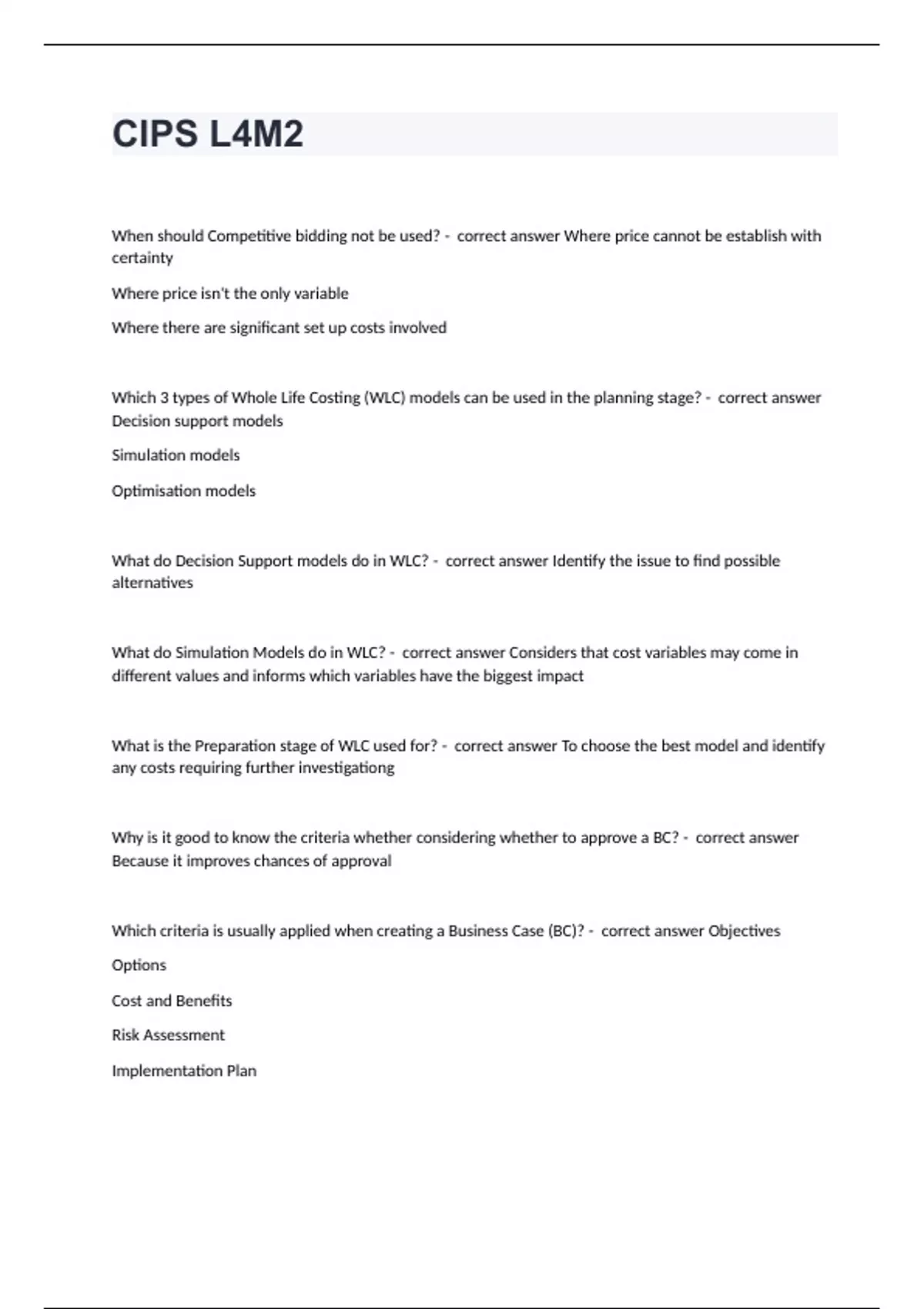 CIPS L4M2

When should Competitive bidding not be used? - correct answer Where price cannot be establish with certainty

Where price isn't the only variable

Where there are significant set up costs involved

Which 3 types of Whole Life Costing (WLC) models can be used in the planning stage? - correct answer Decision support models

Simulation models

Optimisation models

What do Decision Support models do in WLC? - correct answer Identify the issue to find possible alternatives

What do Simulation Models do in WLC? - correct answer Considers that cost variables may come in different values and informs which variables have the biggest impact

What is the Preparation stage of WLC used for? - correct answer To choose the best model and identify any costs requiring further investigationg

Why is it good to know the criteria whether considering whether to approve a BC? - correct answer Because it improves chances of approval

Which criteria is usually applied when creating a Business Case (BC)? - correct answer Objectives

Options

Cost and Benefits

Risk Assessment

Implementation Plan